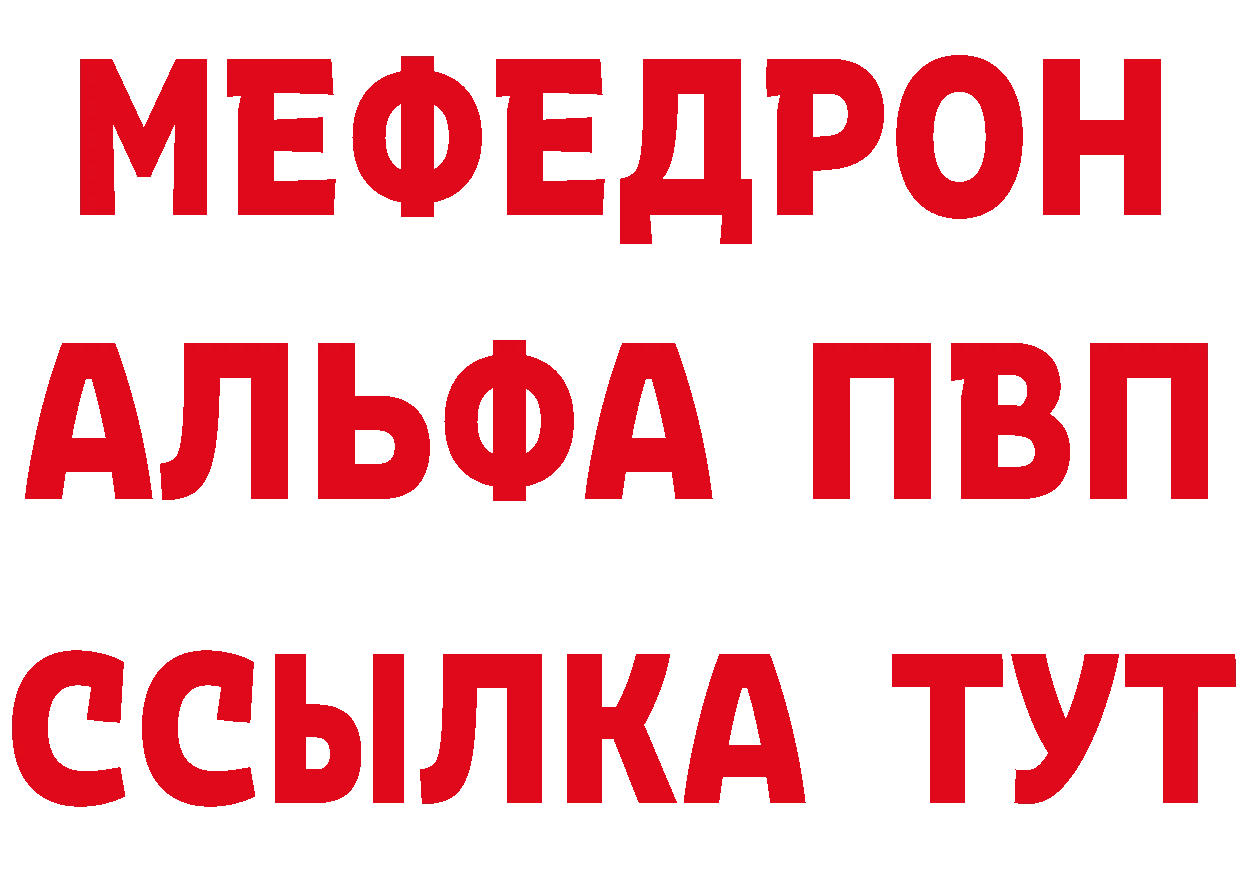 МЕФЕДРОН
АЛЬФА ПВП
ССЫЛКА ТУТ